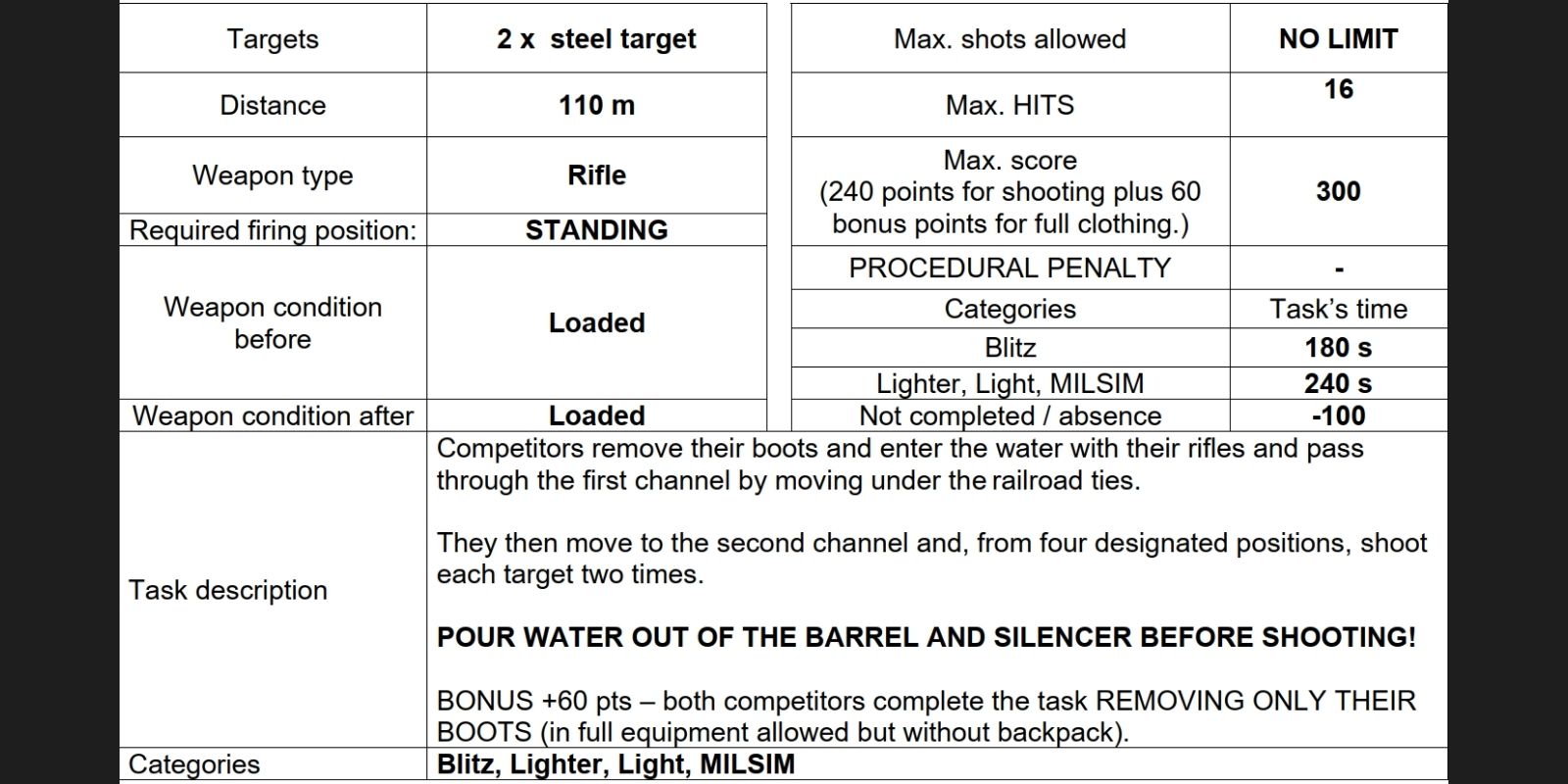 | Targets | 2 x steel target |
|---|---|
| Distance | 110 m |
| Weapon type | Rifle |
| Required firing position: | STANDING |
| Weapon condition before | Loaded |
| Weapon condition after | Loaded |

| Max. shots allowed | NO LIMIT |
|---|---|
| Max. HITS | 16 |
| Max. score (240 points for shooting plus 60 bonus points for full clothing.) | 300 |
| PROCEDURAL PENALTY | - |
| Categories | Task's time |
| Blitz | 180 s |
| Lighter, Light, MILSIM | 240 s |
| Not completed / absence | -100 |

Task description

Competitors remove their boots and enter the water with their rifles and pass through the first channel by moving under the railroad ties.

They then move to the second channel and, from four designated positions, shoot each target two times.

POUR WATER OUT OF THE BARREL AND SILENCER BEFORE SHOOTING!

BONUS +60 pts – both competitors complete the task REMOVING ONLY THEIR BOOTS (in full equipment allowed but without backpack).

Categories
Blitz, Lighter, Light, MILSIM